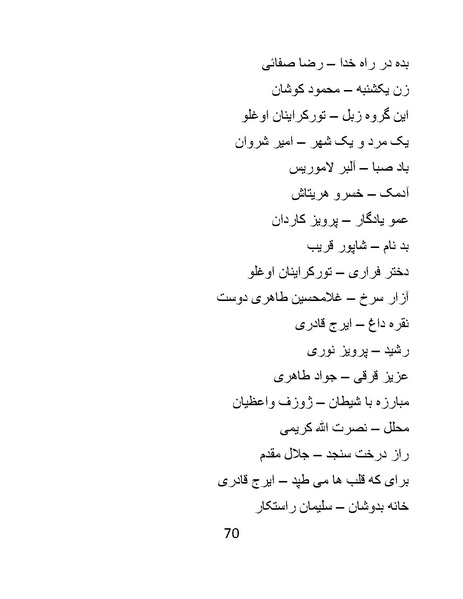 بده در راه خدا – رضا صفائی

زن یکشنبه – محمود کوشان

این گروه زبل – تورکراینان اوغلو

یک مرد و یک شهر – امیر شروان

باد صبا – آلبر لاموریس

آدمک – خسرو هریتاش

عمو یادگار – پرویز کاردان

بد نام – شاپور قریب

دختر فراری – تورکراینان اوغلو

آزار سرخ – غلامحسین طاهری دوست

نقره داغ – ایرج قادری

رشید – پرویز نوری

عزیز قرقی – جواد طاهری

مبارزه با شیطان – ژوزف واعظیان

محلل – نصرت الله کریمی

راز درخت سنجد – جلال مقدم

برای که قلب ها می طپد – ایرج قادری

خانه بدوشان – سلیمان راستکار

70